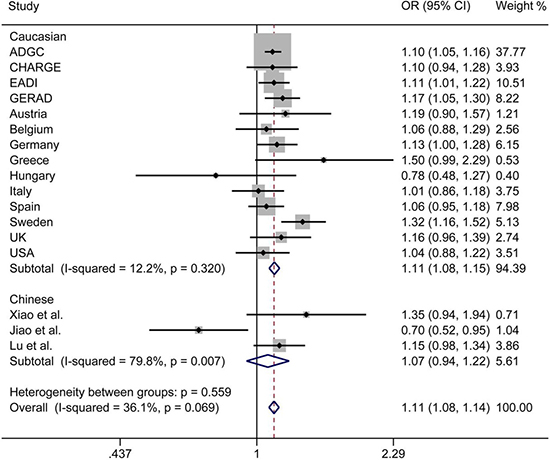 | Study | OR (95% CI) | Weight % |
|---|---|---|
| Caucasian | | |
| ADGC | 1.10 (1.05, 1.16) | 37.77 |
| CHARGE | 1.10 (0.94, 1.28) | 3.93 |
| EADI | 1.11 (1.01, 1.22) | 10.51 |
| GERAD | 1.17 (1.05, 1.30) | 8.22 |
| Austria | 1.19 (0.90, 1.57) | 1.21 |
| Belgium | 1.06 (0.88, 1.29) | 2.56 |
| Germany | 1.13 (1.00, 1.28) | 6.15 |
| Greece | 1.50 (0.99, 2.29) | 0.53 |
| Hungary | 0.78 (0.48, 1.27) | 0.40 |
| Italy | 1.01 (0.86, 1.18) | 3.75 |
| Spain | 1.06 (0.95, 1.18) | 7.98 |
| Sweden | 1.32 (1.16, 1.52) | 5.13 |
| UK | 1.16 (0.96, 1.39) | 2.74 |
| USA | 1.04 (0.88, 1.22) | 3.51 |
| Subtotal (I-squared = 12.2%, p = 0.320) | 1.11 (1.08, 1.15) | 94.39 |
| Chinese | | |
| Xiao et al. | 1.35 (0.94, 1.94) | 0.71 |
| Jiao et al. | 0.70 (0.52, 0.95) | 1.04 |
| Lu et al. | 1.15 (0.98, 1.34) | 3.86 |
| Subtotal (I-squared = 79.8%, p = 0.007) | 1.07 (0.94, 1.22) | 5.61 |
| Heterogeneity between groups: p = 0.559 | | |
| Overall (I-squared = 36.1%, p = 0.069) | 1.11 (1.08, 1.14) | 100.00 |

.437 1 2.29